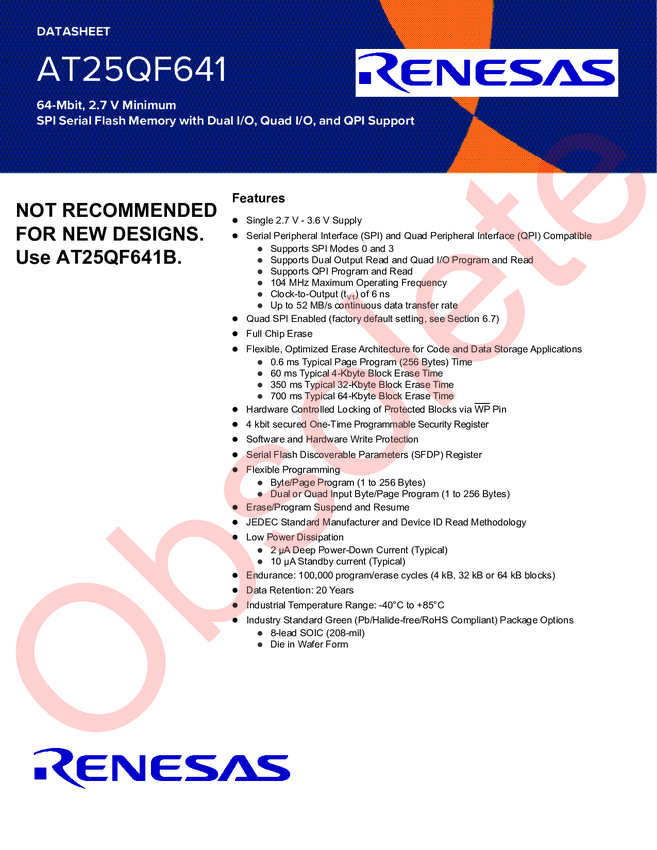 DATASHEET

AT25QF641

RENESAS

64-Mbit, 2.7 V Minimum
SPI Serial Flash Memory with Dual I/O, Quad I/O, and QPI Support

NOT RECOMMENDED FOR NEW DESIGNS. Use AT25QF641B.

Obsolete

Features

- Single 2.7 V - 3.6 V Supply
- Serial Peripheral Interface (SPI) and Quad Peripheral Interface (QPI) Compatible
  - Supports SPI Modes 0 and 3
  - Supports Dual Output Read and Quad I/O Program and Read
  - Supports QPI Program and Read
  - 104 MHz Maximum Operating Frequency
  - Clock-to-Output ($t_{V1}$) of 6 ns
  - Up to 52 MB/s continuous data transfer rate
- Quad SPI Enabled (factory default setting, see Section 6.7)
- Full Chip Erase
- Flexible, Optimized Erase Architecture for Code and Data Storage Applications
  - 0.6 ms Typical Page Program (256 Bytes) Time
  - 60 ms Typical 4-Kbyte Block Erase Time
  - 350 ms Typical 32-Kbyte Block Erase Time
  - 700 ms Typical 64-Kbyte Block Erase Time
- Hardware Controlled Locking of Protected Blocks via $\overline{WP}$ Pin
- 4 kbit secured One-Time Programmable Security Register
- Software and Hardware Write Protection
- Serial Flash Discoverable Parameters (SFDP) Register
- Flexible Programming
  - Byte/Page Program (1 to 256 Bytes)
  - Dual or Quad Input Byte/Page Program (1 to 256 Bytes)
- Erase/Program Suspend and Resume
- JEDEC Standard Manufacturer and Device ID Read Methodology
- Low Power Dissipation
  - 2 µA Deep Power-Down Current (Typical)
  - 10 µA Standby current (Typical)
- Endurance: 100,000 program/erase cycles (4 kB, 32 kB or 64 kB blocks)
- Data Retention: 20 Years
- Industrial Temperature Range: -40°C to +85°C
- Industry Standard Green (Pb/Halide-free/RoHS Compliant) Package Options
  - 8-lead SOIC (208-mil)
  - Die in Wafer Form

RENESAS